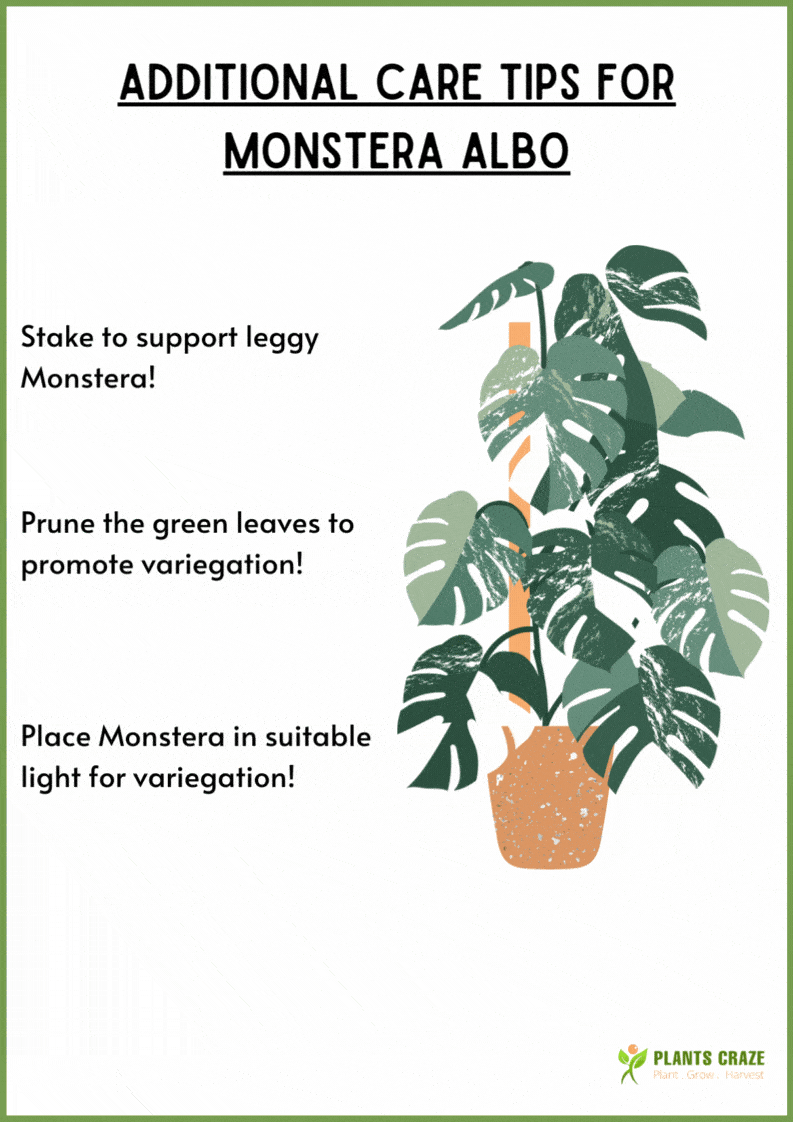 ADDITIONAL CARE TIPS FOR MONSTERA ALBO

Stake to support leggy Monstera!

Prune the green leaves to promote variegation!

Place Monstera in suitable light for variegation!

PLANTS CRAZE
Plant . Grow . Harvest